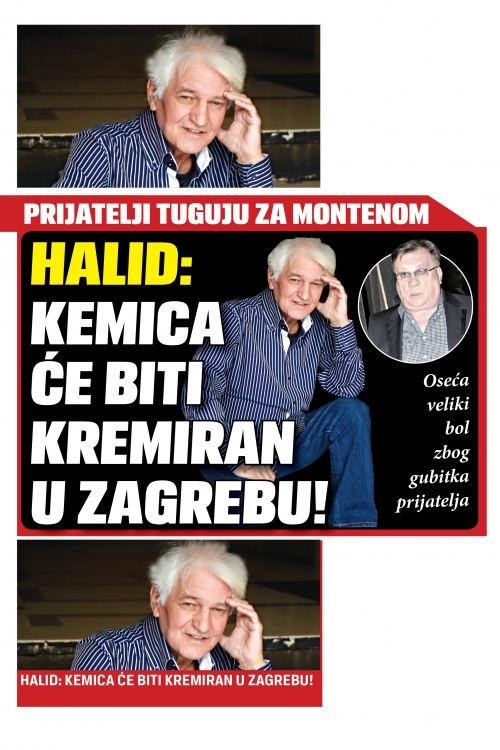 PRIJATELJI TUGUJU ZA MONTENOM

HALID: KEMICA ĆE BITI KREMIRAN U ZAGREBU!

Oseća veliki bol zbog gubitka prijatelja

HALID: KEMICA ĆE BITI KREMIRAN U ZAGREBU!